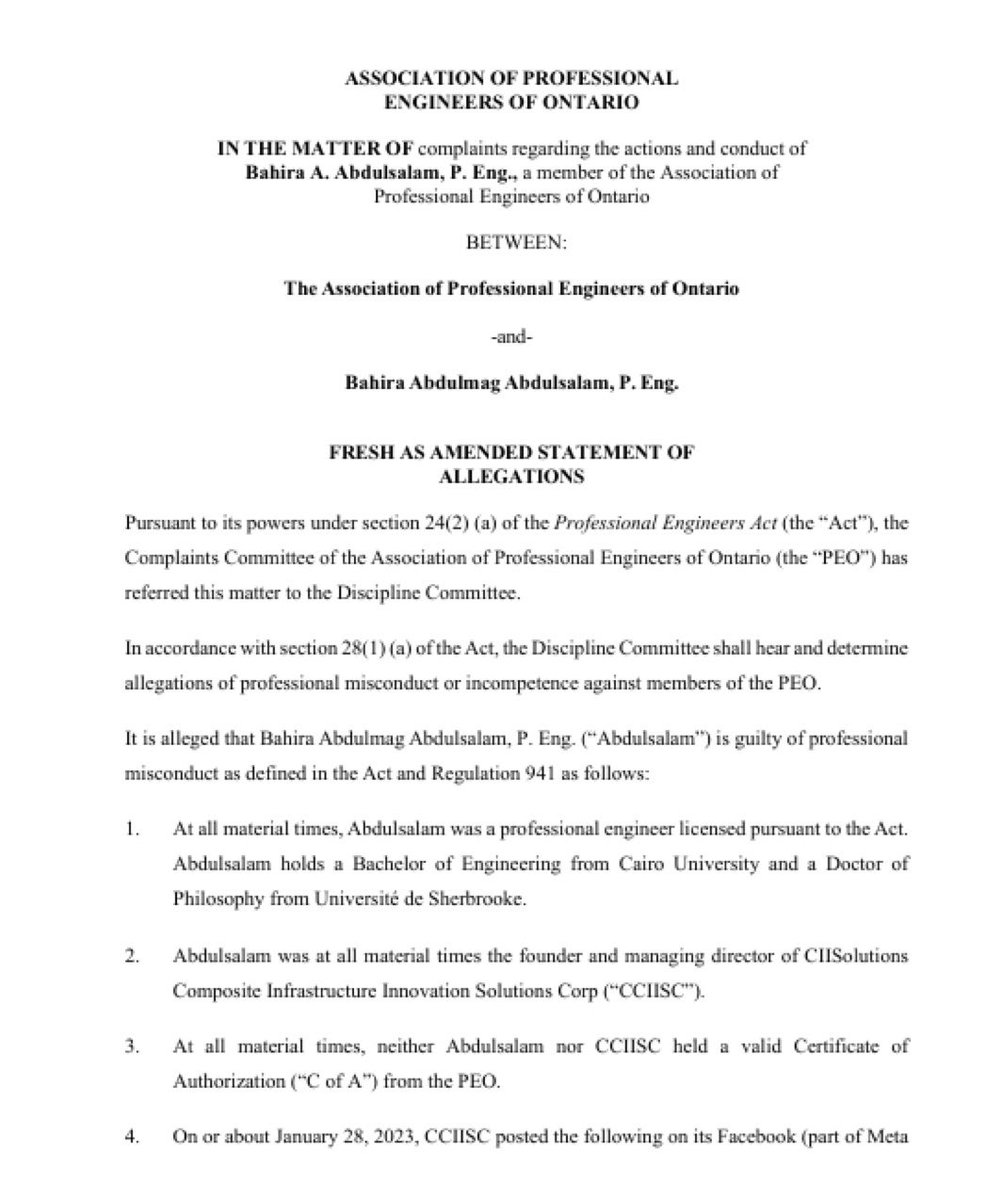 ASSOCIATION OF PROFESSIONAL ENGINEERS OF ONTARIO

IN THE MATTER OF complaints regarding the actions and conduct of Bahira A. Abdulsalam, P. Eng., a member of the Association of Professional Engineers of Ontario

BETWEEN:

The Association of Professional Engineers of Ontario

-and-

Bahira Abdulmag Abdulsalam, P. Eng.

FRESH AS AMENDED STATEMENT OF ALLEGATIONS

Pursuant to its powers under section 24(2) (a) of the Professional Engineers Act (the "Act"), the Complaints Committee of the Association of Professional Engineers of Ontario (the "PEO") has referred this matter to the Discipline Committee.

In accordance with section 28(1) (a) of the Act, the Discipline Committee shall hear and determine allegations of professional misconduct or incompetence against members of the PEO.

It is alleged that Bahira Abdulmag Abdulsalam, P. Eng. ("Abdulsalam") is guilty of professional misconduct as defined in the Act and Regulation 941 as follows:

1. At all material times, Abdulsalam was a professional engineer licensed pursuant to the Act. Abdulsalam holds a Bachelor of Engineering from Cairo University and a Doctor of Philosophy from Université de Sherbrooke.

2. Abdulsalam was at all material times the founder and managing director of CIISolutions Composite Infrastructure Innovation Solutions Corp ("CCIISC").

3. At all material times, neither Abdulsalam nor CCIISC held a valid Certificate of Authorization ("C of A") from the PEO.

4. On or about January 28, 2023, CCIISC posted the following on its Facebook (part of Meta